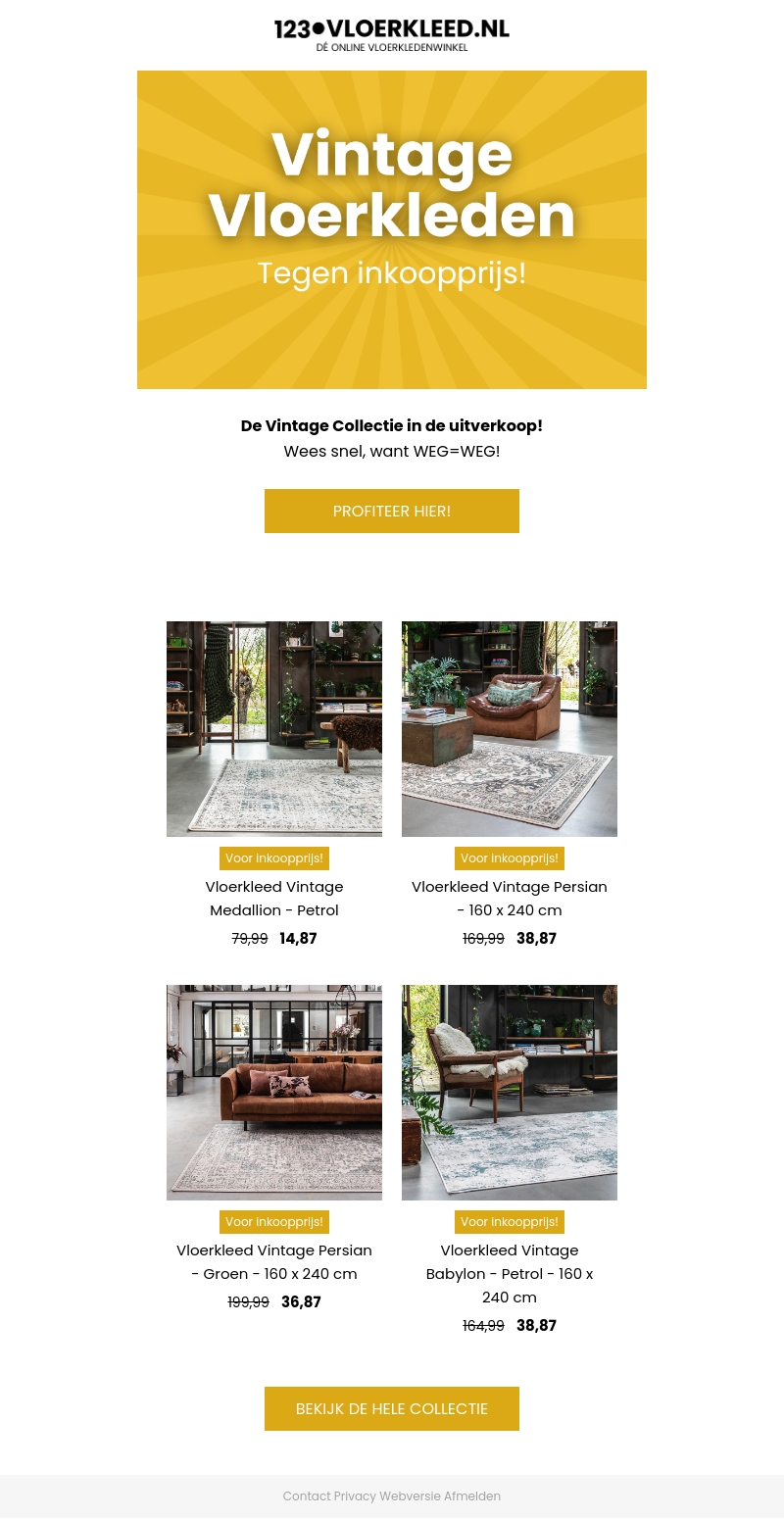 123●VLOERKLEED.NL
DÉ ONLINE VLOERKLEDENWINKEL

Vintage
Vloerkleden
Tegen inkoopprijs!

De Vintage Collectie in de uitverkoop!
Wees snel, want WEG=WEG!

PROFITEER HIER!

Voor inkoopprijs!
Vloerkleed Vintage Medallion - Petrol
79,99 14,87

Voor inkoopprijs!
Vloerkleed Vintage Persian - 160 x 240 cm
169,99 38,87

Voor inkoopprijs!
Vloerkleed Vintage Persian - Groen - 160 x 240 cm
199,99 36,87

Voor inkoopprijs!
Vloerkleed Vintage Babylon - Petrol - 160 x 240 cm
164,99 38,87

BEKIJK DE HELE COLLECTIE

Contact Privacy Webversie Afmelden